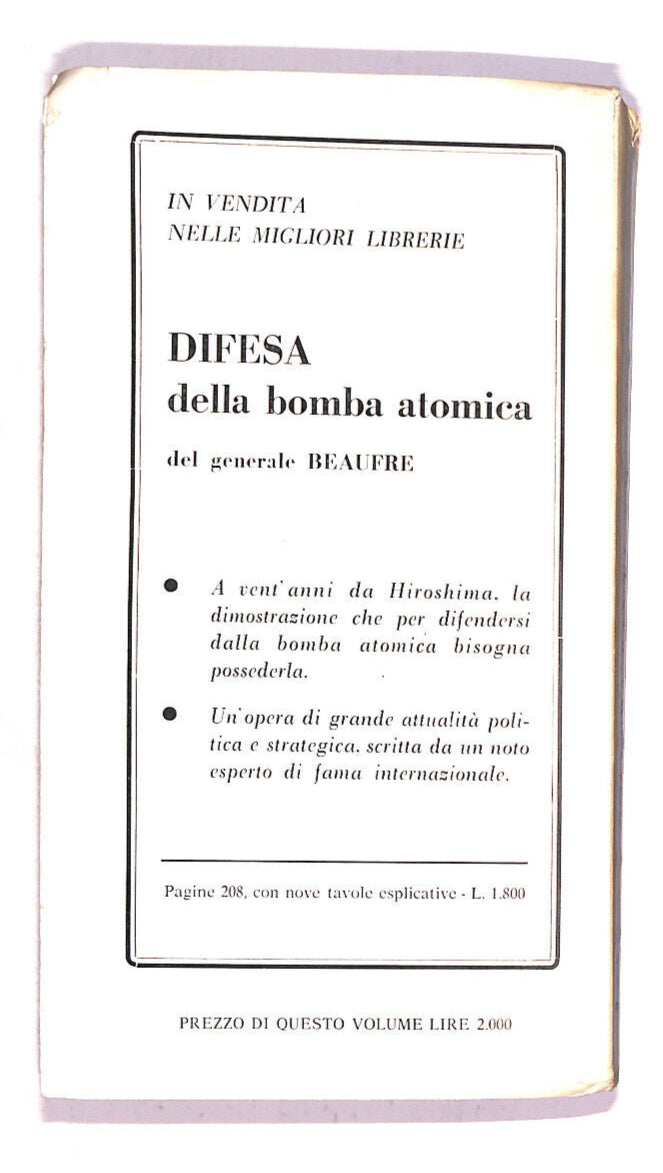 IN VENDITA
NELLE MIGLIORI LIBRERIE

DIFESA
della bomba atomica

del generale BEAUFRE

● A vent'anni da Hiroshima, la dimostrazione che per difendersi dalla bomba atomica bisogna possederla.

● Un'opera di grande attualità politica e strategica, scritta da un noto esperto di fama internazionale.

Pagine 208, con nove tavole esplicative - L. 1.800

PREZZO DI QUESTO VOLUME LIRE 2.000